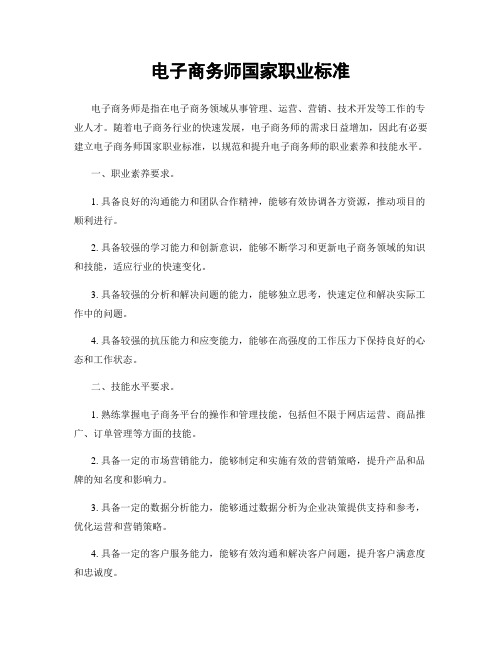 电子商务师国家职业标准

电子商务师是指在电子商务领域从事管理、运营、营销、技术开发等工作的专业人才。随着电子商务行业的快速发展，电子商务师的需求日益增加，因此有必要建立电子商务师国家职业标准，以规范和提升电子商务师的职业素养和技能水平。

一、职业素养要求。

1. 具备良好的沟通能力和团队合作精神，能够有效协调各方资源，推动项目的顺利进行。

2. 具备较强的学习能力和创新意识，能够不断学习和更新电子商务领域的知识和技能，适应行业的快速变化。

3. 具备较强的分析和解决问题的能力，能够独立思考，快速定位和解决实际工作中的问题。

4. 具备较强的抗压能力和应变能力，能够在高强度的工作压力下保持良好的心态和工作状态。

二、技能水平要求。

1. 熟练掌握电子商务平台的操作和管理技能，包括但不限于网店运营、商品推广、订单管理等方面的技能。

2. 具备一定的市场营销能力，能够制定和实施有效的营销策略，提升产品和品牌的知名度和影响力。

3. 具备一定的数据分析能力，能够通过数据分析为企业决策提供支持和参考，优化运营和营销策略。

4. 具备一定的客户服务能力，能够有效沟通和解决客户问题，提升客户满意度和忠诚度。